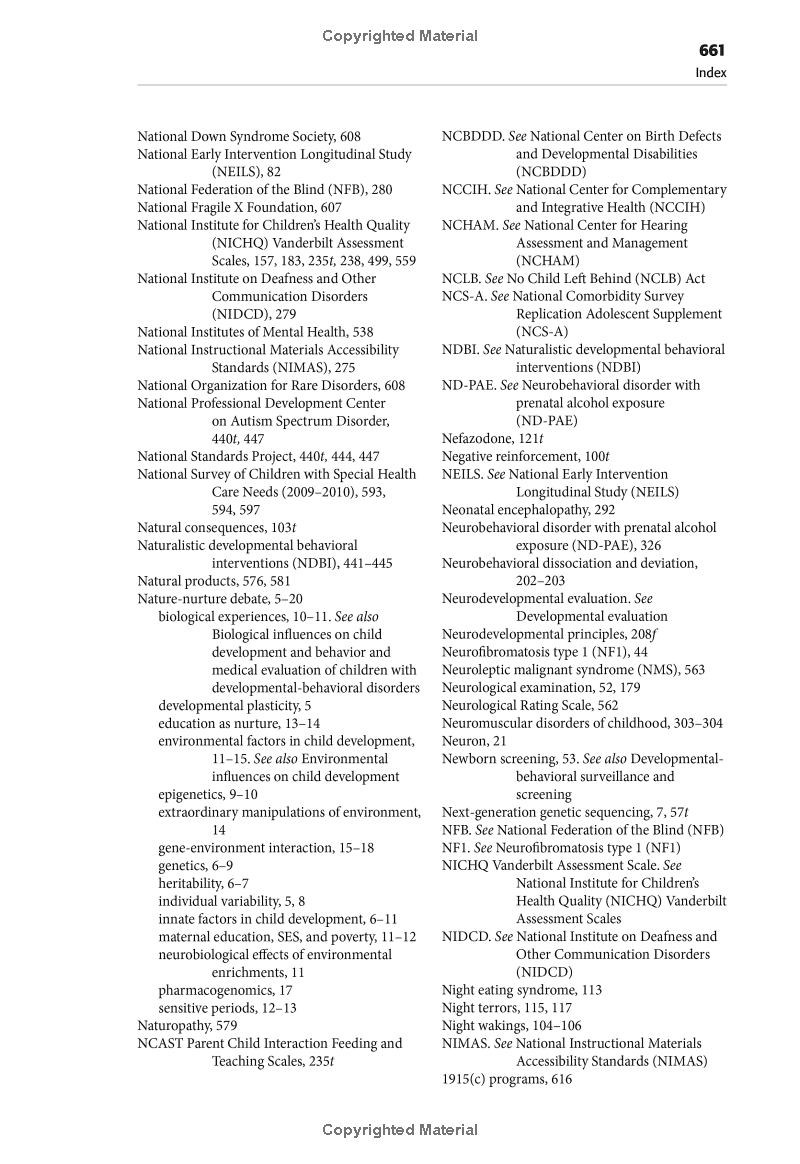 Copyrighted Material

661
Index

National Down Syndrome Society, 608
National Early Intervention Longitudinal Study (NEILS), 82
National Federation of the Blind (NFB), 280
National Fragile X Foundation, 607
National Institute for Children's Health Quality (NICHQ) Vanderbilt Assessment Scales, 157, 183, 235t, 238, 499, 559
National Institute on Deafness and Other Communication Disorders (NIDCD), 279
National Institutes of Mental Health, 538
National Instructional Materials Accessibility Standards (NIMAS), 275
National Organization for Rare Disorders, 608
National Professional Development Center on Autism Spectrum Disorder, 440t, 447
National Standards Project, 440t, 444, 447
National Survey of Children with Special Health Care Needs (2009–2010), 593, 594, 597
Natural consequences, 103t
Naturalistic developmental behavioral interventions (NDBI), 441–445
Natural products, 576, 581
Nature-nurture debate, 5–20
biological experiences, 10–11. See also Biological influences on child development and behavior and medical evaluation of children with developmental-behavioral disorders
developmental plasticity, 5
education as nurture, 13–14
environmental factors in child development, 11–15. See also Environmental influences on child development
epigenetics, 9–10
extraordinary manipulations of environment, 14
gene-environment interaction, 15–18
genetics, 6–9
heritability, 6–7
individual variability, 5, 8
innate factors in child development, 6–11
maternal education, SES, and poverty, 11–12
neurobiological effects of environmental enrichments, 11
pharmacogenomics, 17
sensitive periods, 12–13
Naturopathy, 579
NCAST Parent Child Interaction Feeding and Teaching Scales, 235t

NCBDDD. See National Center on Birth Defects and Developmental Disabilities (NCBDDD)
NCCIH. See National Center for Complementary and Integrative Health (NCCIH)
NCHAM. See National Center for Hearing Assessment and Management (NCHAM)
NCLB. See No Child Left Behind (NCLB) Act
NCS-A. See National Comorbidity Survey Replication Adolescent Supplement (NCS-A)
NDBI. See Naturalistic developmental behavioral interventions (NDBI)
ND-PAE. See Neurobehavioral disorder with prenatal alcohol exposure (ND-PAE)
Nefazodone, 121t
Negative reinforcement, 100t
NEILS. See National Early Intervention Longitudinal Study (NEILS)
Neonatal encephalopathy, 292
Neurobehavioral disorder with prenatal alcohol exposure (ND-PAE), 326
Neurobehavioral dissociation and deviation, 202–203
Neurodevelopmental evaluation. See Developmental evaluation
Neurodevelopmental principles, 208f
Neurofibromatosis type 1 (NF1), 44
Neuroleptic malignant syndrome (NMS), 563
Neurological examination, 52, 179
Neurological Rating Scale, 562
Neuromuscular disorders of childhood, 303–304
Neuron, 21
Newborn screening, 53. See also Developmental-behavioral surveillance and screening
Next-generation genetic sequencing, 7, 57t
NFB. See National Federation of the Blind (NFB)
NF1. See Neurofibromatosis type 1 (NF1)
NICHQ Vanderbilt Assessment Scale. See National Institute for Children's Health Quality (NICHQ) Vanderbilt Assessment Scales
NIDCD. See National Institute on Deafness and Other Communication Disorders (NIDCD)
Night eating syndrome, 113
Night terrors, 115, 117
Night wakings, 104–106
NIMAS. See National Instructional Materials Accessibility Standards (NIMAS)
1915(c) programs, 616

Copyrighted Material